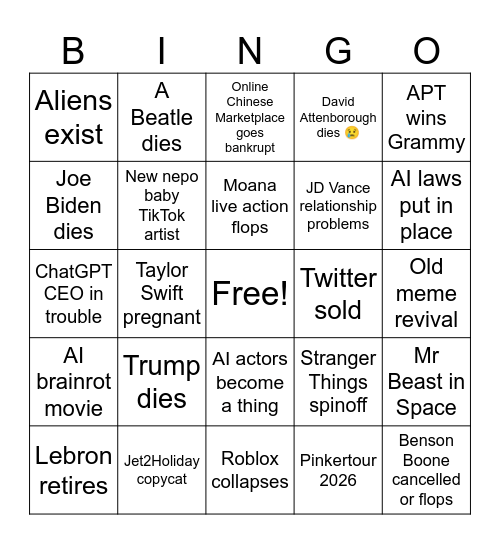 | B | I | N | G | O |
|---|---|---|---|---|
| Aliens exist | A Beatle dies | Online Chinese Marketplace goes bankrupt | David Attenborough dies 😢 | APT wins Grammy |
| Joe Biden dies | New nepo baby TikTok artist | Moana live action flops | JD Vance relationship problems | AI laws put in place |
| ChatGPT CEO in trouble | Taylor Swift pregnant | Free! | Twitter sold | Old meme revival |
| AI brainrot movie | Trump dies | AI actors become a thing | Stranger Things spinoff | Mr Beast in Space |
| Lebron retires | Jet2Holiday copycat | Roblox collapses | Pinkertour 2026 | Benson Boone cancelled or flops |